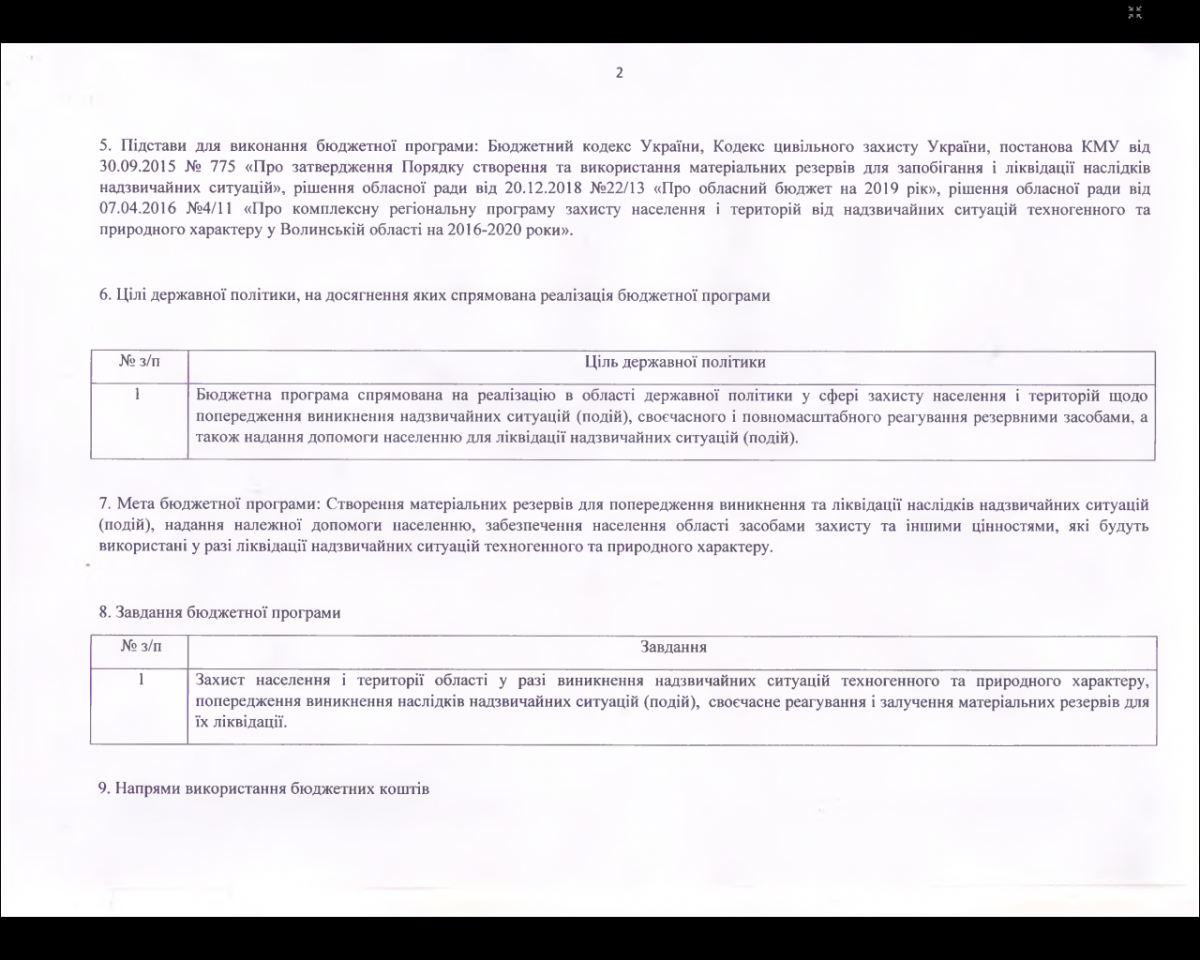 2

5. Підстави для виконання бюджетної програми: Бюджетний кодекс України, Кодекс цивільного захисту України, постанова КМУ від 30.09.2015 № 775 «Про затвердження Порядку створення та використання матеріальних резервів для запобігання і ліквідації наслідків надзвичайних ситуацій», рішення обласної ради від 20.12.2018 №22/13 «Про обласний бюджет на 2019 рік», рішення обласної ради від 07.04.2016 №4/11 «Про комплексну регіональну програму захисту населення і територій від надзвичайних ситуацій техногенного та природного характеру у Волинській області на 2016-2020 роки».

6. Цілі державної політики, на досягнення яких спрямована реалізація бюджетної програми

| № з/п | Ціль державної політики |
|---|---|
| 1 | Бюджетна програма спрямована на реалізацію в області державної політики у сфері захисту населення і територій щодо попередження виникнення надзвичайних ситуацій (подій), своєчасного і повномасштабного реагування резервними засобами, а також надання допомоги населенню для ліквідації надзвичайних ситуацій (подій). |

7. Мета бюджетної програми: Створення матеріальних резервів для попередження виникнення та ліквідації наслідків надзвичайних ситуацій (подій), надання належної допомоги населенню, забезпечення населення області засобами захисту та іншими цінностями, які будуть використані у разі ліквідації надзвичайних ситуацій техногенного та природного характеру.

8. Завдання бюджетної програми

| № з/п | Завдання |
|---|---|
| 1 | Захист населення і території області у разі виникнення надзвичайних ситуацій техногенного та природного характеру, попередження виникнення наслідків надзвичайних ситуацій (подій), своєчасне реагування і залучення матеріальних резервів для їх ліквідації. |

9. Напрями використання бюджетних коштів